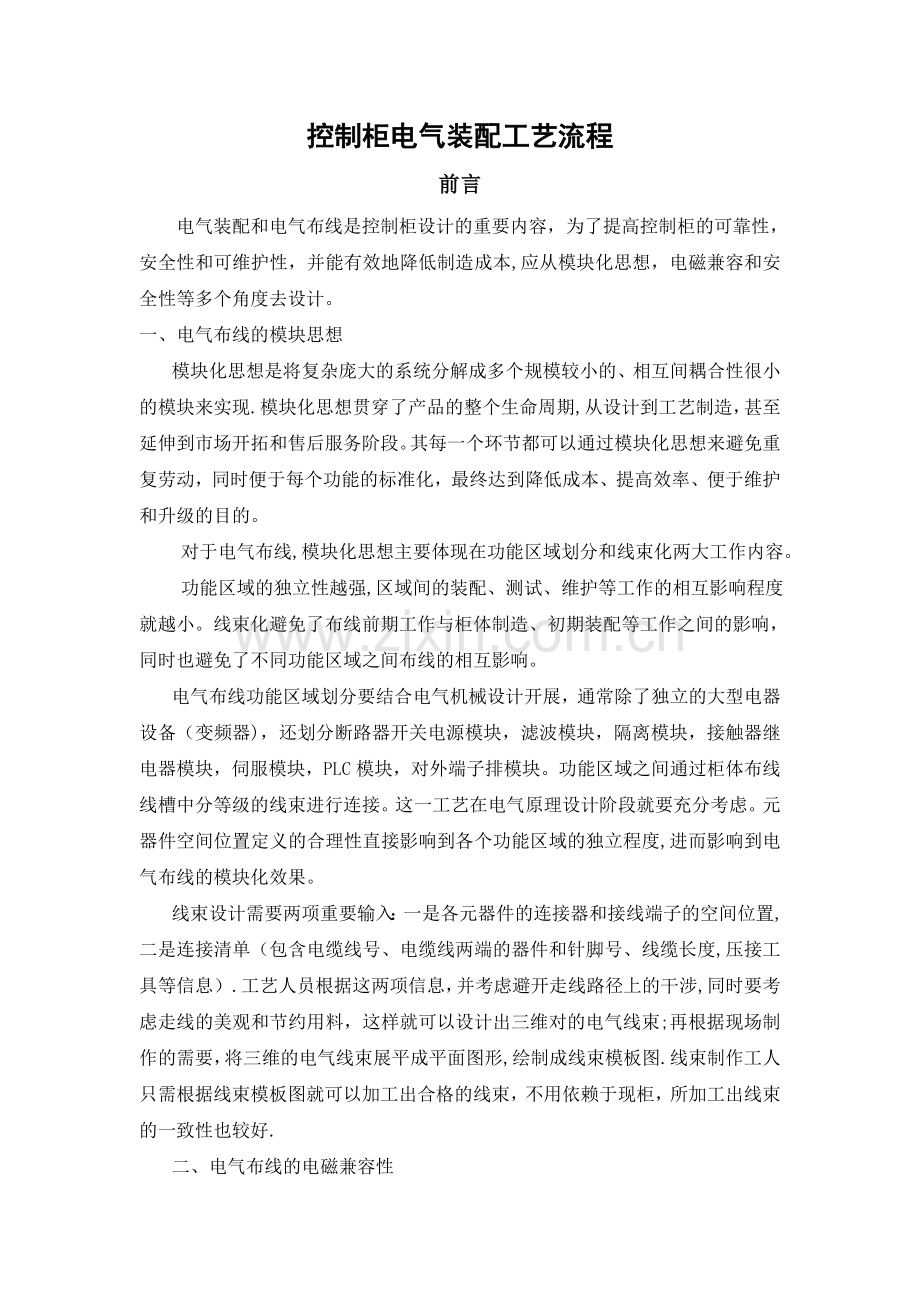 控制柜电气装配工艺流程

前言

电气装配和电气布线是控制柜设计的重要内容，为了提高控制柜的可靠性，安全性和可维护性，并能有效地降低制造成本,应从模块化思想，电磁兼容和安全性等多个角度去设计。

一、电气布线的模块思想

模块化思想是将复杂庞大的系统分解成多个规模较小的、相互间耦合性很小的模块来实现.模块化思想贯穿了产品的整个生命周期,从设计到工艺制造,甚至延伸到市场开拓和售后服务阶段。其每一个环节都可以通过模块化思想来避免重复劳动，同时便于每个功能的标准化，最终达到降低成本、提高效率、便于维护和升级的目的。

对于电气布线,模块化思想主要体现在功能区域划分和线束化两大工作内容。

功能区域的独立性越强,区域间的装配、测试、维护等工作的相互影响程度就越小。线束化避免了布线前期工作与柜体制造、初期装配等工作之间的影响，同时也避免了不同功能区域之间布线的相互影响。

电气布线功能区域划分要结合电气机械设计开展，通常除了独立的大型电器设备（变频器），还划分断路器开关电源模块，滤波模块，隔离模块，接触器继电器模块，伺服模块，PLC模块，对外端子排模块。功能区域之间通过柜体布线线槽中分等级的线束进行连接。这一工艺在电气原理设计阶段就要充分考虑。元器件空间位置定义的合理性直接影响到各个功能区域的独立程度,进而影响到电气布线的模块化效果。

线束设计需要两项重要输入:一是各元器件的连接器和接线端子的空间位置,二是连接清单（包含电缆线号、电缆线两端的器件和针脚号、线缆长度,压接工具等信息）.工艺人员根据这两项信息,并考虑避开走线路径上的干涉,同时要考虑走线的美观和节约用料，这样就可以设计出三维对的电气线束;再根据现场制作的需要,将三维的电气线束展平成平面图形,绘制成线束模板图.线束制作工人只需根据线束模板图就可以加工出合格的线束，不用依赖于现柜，所加工出线束的一致性也较好.

二、电气布线的电磁兼容性

www.zixin.com.cn